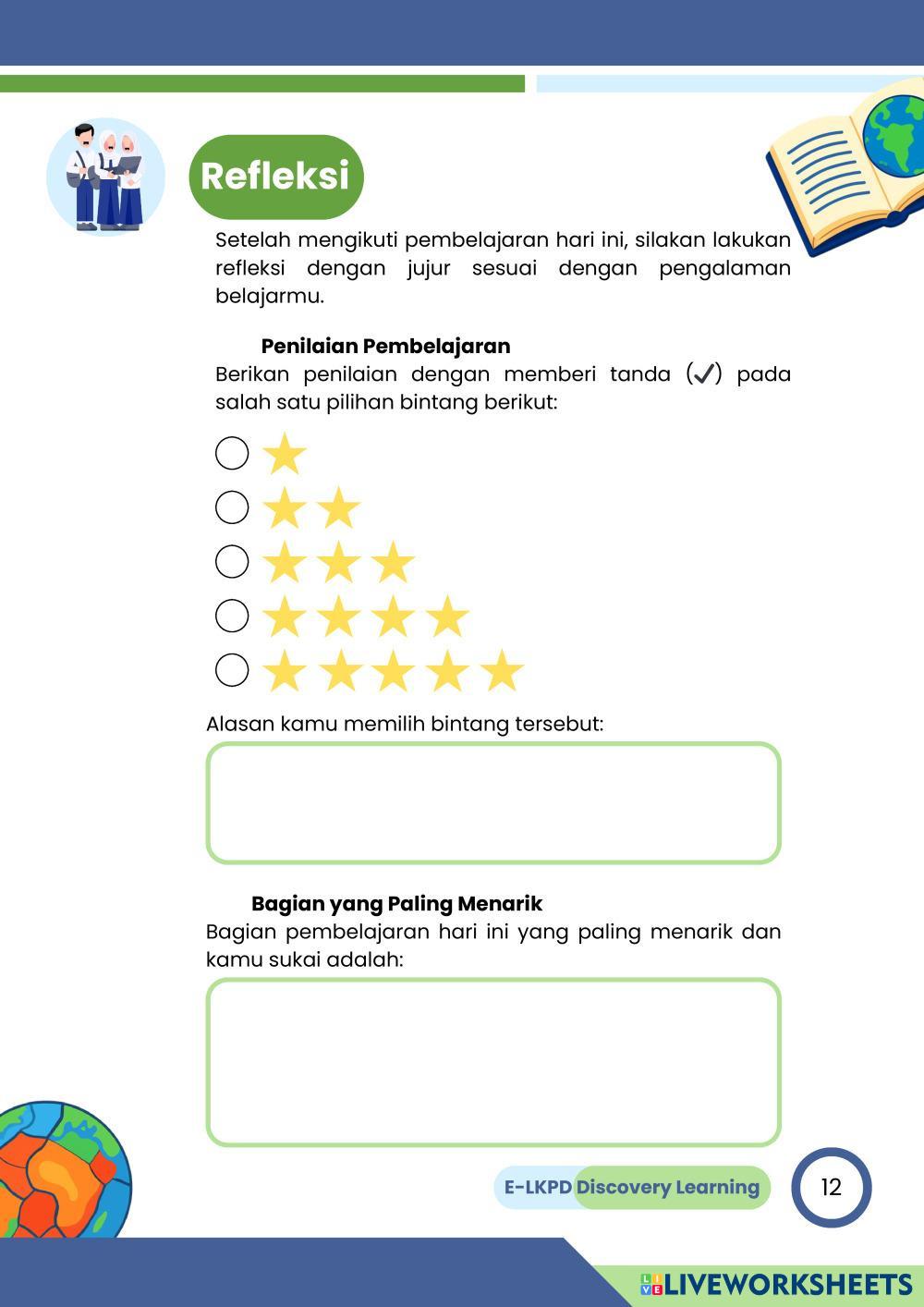 Refleksi

Setelah mengikuti pembelajaran hari ini, silakan lakukan refleksi dengan jujur sesuai dengan pengalaman belajarmu.

Penilaian Pembelajaran

Berikan penilaian dengan memberi tanda (✓) pada salah satu pilihan bintang berikut:

Alasan kamu memilih bintang tersebut:

Bagian yang Paling Menarik

Bagian pembelajaran hari ini yang paling menarik dan kamu sukai adalah:

E-LKPD Discovery Learning

12

LIVEWORKSHEETS